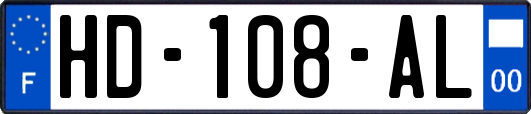 F
HD-108-AL
00